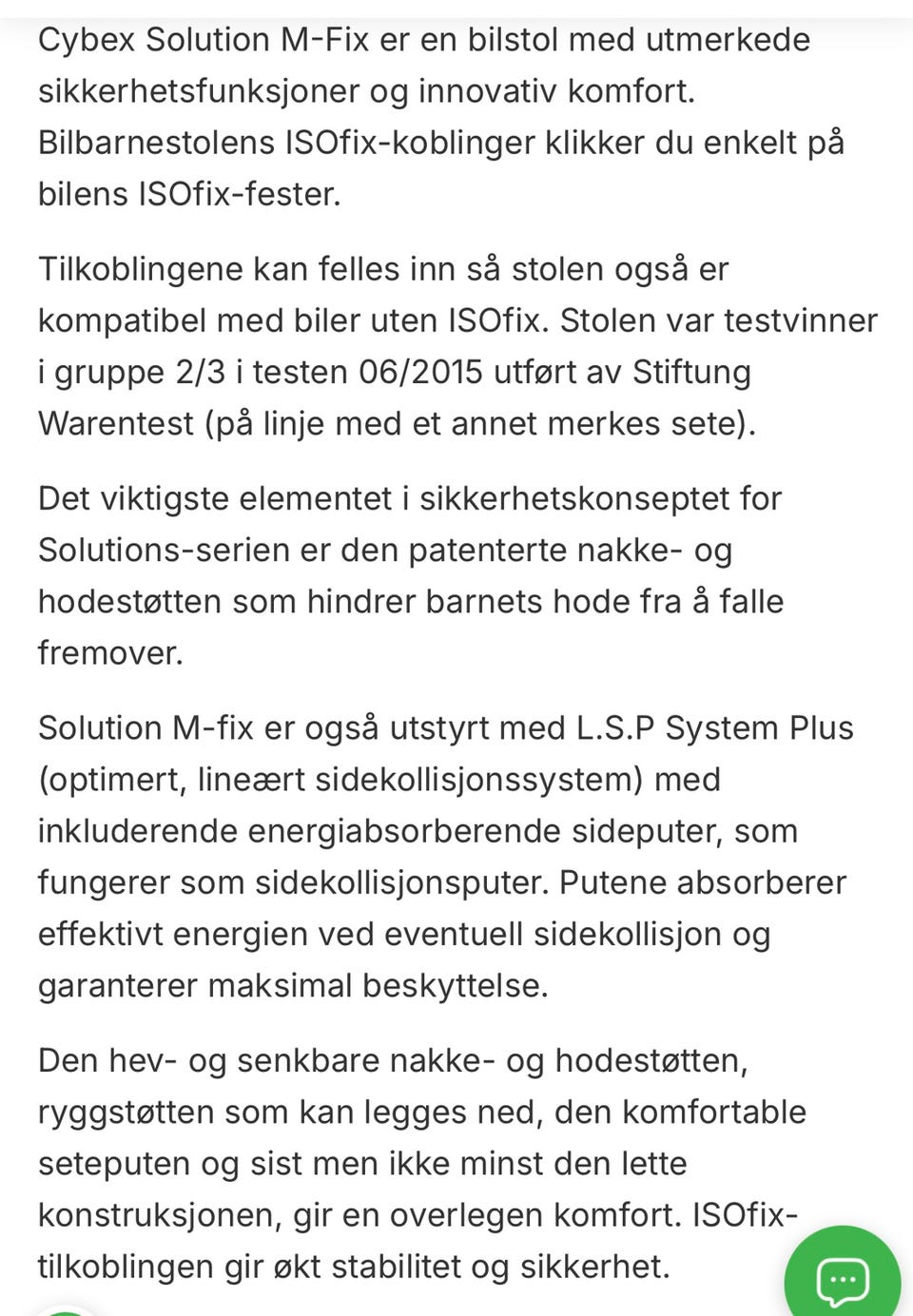 Cybex Solution M-Fix er en bilstol med utmerkede sikkerhetsfunksjoner og innovativ komfort. Bilbarnestolens ISOfix-koblinger klikker du enkelt på bilens ISOfix-fester.

Tilkoblingene kan felles inn så stolen også er kompatibel med biler uten ISOfix. Stolen var testvinner i gruppe 2/3 i testen 06/2015 utført av Stiftung Warentest (på linje med et annet merkes sete).

Det viktigste elementet i sikkerhetskonseptet for Solutions-serien er den patenterte nakke- og hodestøtten som hindrer barnets hode fra å falle fremover.

Solution M-fix er også utstyrt med L.S.P System Plus (optimert, lineært sidekollisjonssystem) med inkluderende energiabsorberende sideputer, som fungerer som sidekollisjonsputer. Putene absorberer effektivt energien ved eventuell sidekollisjon og garanterer maksimal beskyttelse.

Den hev- og senkbare nakke- og hodestøtten, ryggstøtten som kan legges ned, den komfortable seteputen og sist men ikke minst den lette konstruksjonen, gir en overlegen komfort. ISOfix-tilkoblingen gir økt stabilitet og sikkerhet.